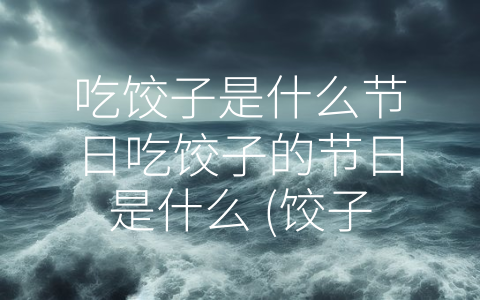 吃饺子是什么节日吃饺子的节日是什么 (饺子